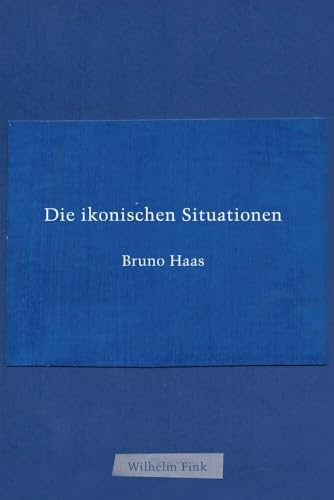 Die ikonischen Situationen

Bruno Haas

Wilhelm Fink